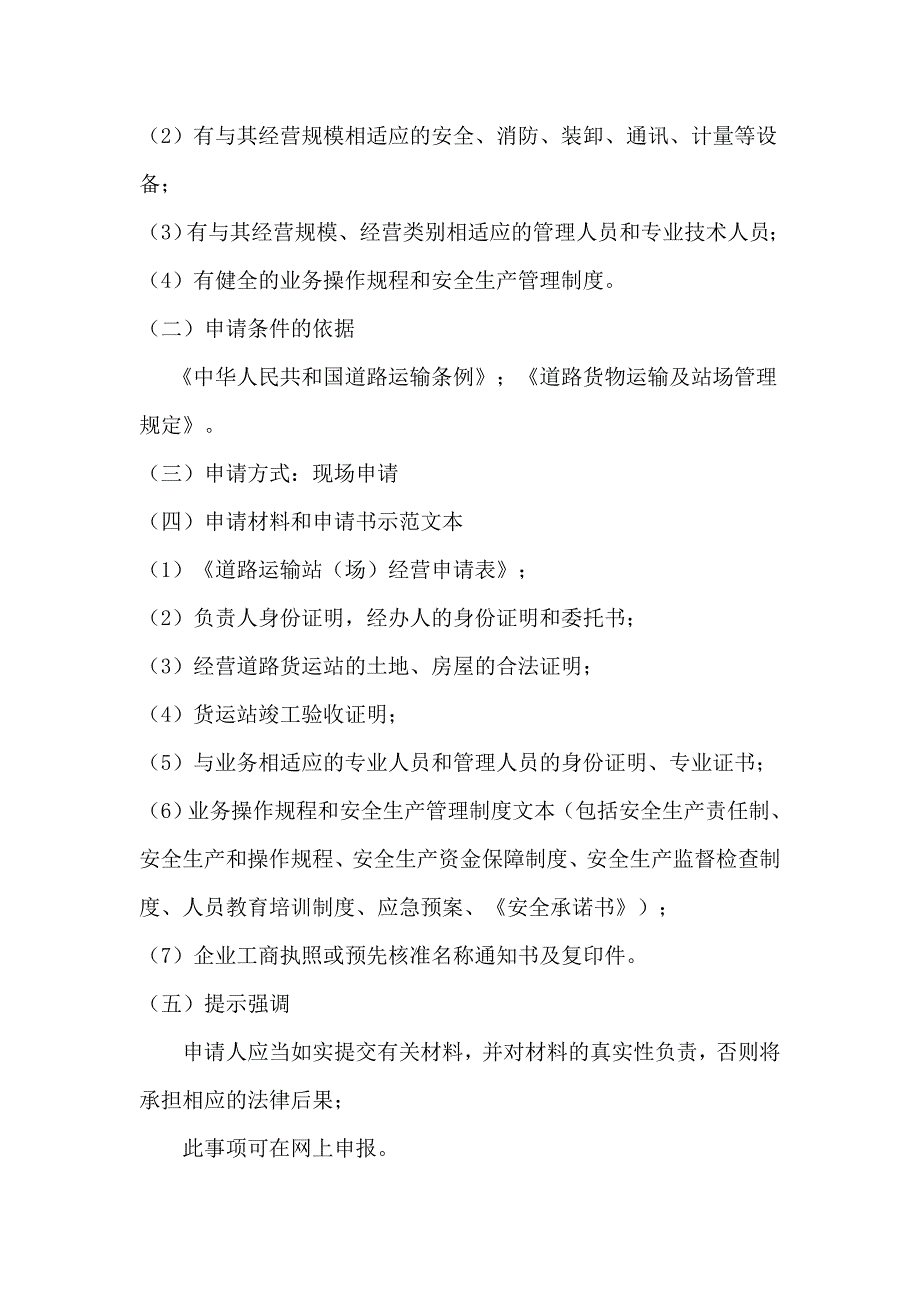 （2）有与其经营规模相适应的安全、消防、装卸、通讯、计量等设备；

（3）有与其经营规模、经营类别相适应的管理人员和专业技术人员；

（4）有健全的业务操作规程和安全生产管理制度。

（二）申请条件的依据

《中华人民共和国道路运输条例》；《道路货物运输及站场管理规定》。

（三）申请方式：现场申请

（四）申请材料和申请书示范文本

（1）《道路运输站（场）经营申请表》；

（2）负责人身份证明，经办人的身份证明和委托书；

（3）经营道路货运站的土地、房屋的合法证明；

（4）货运站竣工验收证明；

（5）与业务相适应的专业人员和管理人员的身份证明、专业证书；

（6）业务操作规程和安全生产管理制度文本（包括安全生产责任制、安全生产和操作规程、安全生产资金保障制度、安全生产监督检查制度、人员教育培训制度、应急预案、《安全承诺书》）；

（7）企业工商执照或预先核准名称通知书及复印件。

（五）提示强调

申请人应当如实提交有关材料，并对材料的真实性负责，否则将承担相应的法律后果；

此事项可在网上申报。